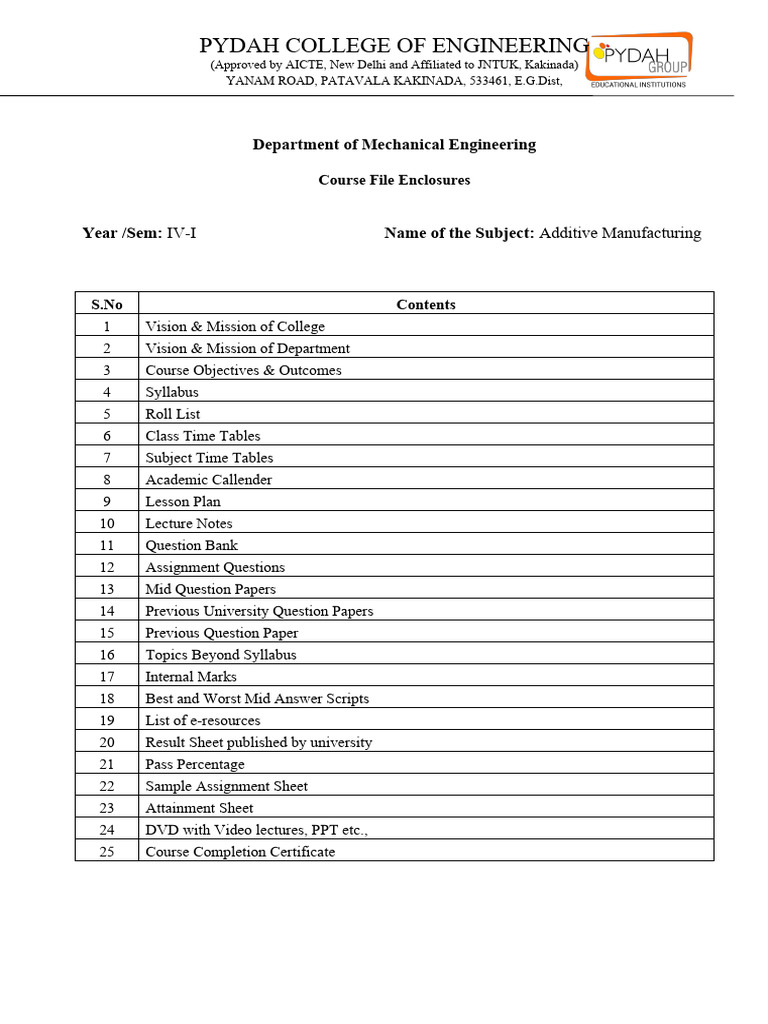 PYDAH COLLEGE OF ENGINEERING
(Approved by AICTE, New Delhi and Affiliated to JNTUK, Kakinada)
YANAM ROAD, PATAVALA KAKINADA, 533461, E.G.Dist,

PYDAH GROUP
EDUCATIONAL INSTITUTIONS

Department of Mechanical Engineering

Course File Enclosures

Year /Sem: IV-I

Name of the Subject: Additive Manufacturing

| S.No | Contents |
|---|---|
| 1 | Vision & Mission of College |
| 2 | Vision & Mission of Department |
| 3 | Course Objectives & Outcomes |
| 4 | Syllabus |
| 5 | Roll List |
| 6 | Class Time Tables |
| 7 | Subject Time Tables |
| 8 | Academic Callender |
| 9 | Lesson Plan |
| 10 | Lecture Notes |
| 11 | Question Bank |
| 12 | Assignment Questions |
| 13 | Mid Question Papers |
| 14 | Previous University Question Papers |
| 15 | Previous Question Paper |
| 16 | Topics Beyond Syllabus |
| 17 | Internal Marks |
| 18 | Best and Worst Mid Answer Scripts |
| 19 | List of e-resources |
| 20 | Result Sheet published by university |
| 21 | Pass Percentage |
| 22 | Sample Assignment Sheet |
| 23 | Attainment Sheet |
| 24 | DVD with Video lectures, PPT etc., |
| 25 | Course Completion Certificate |